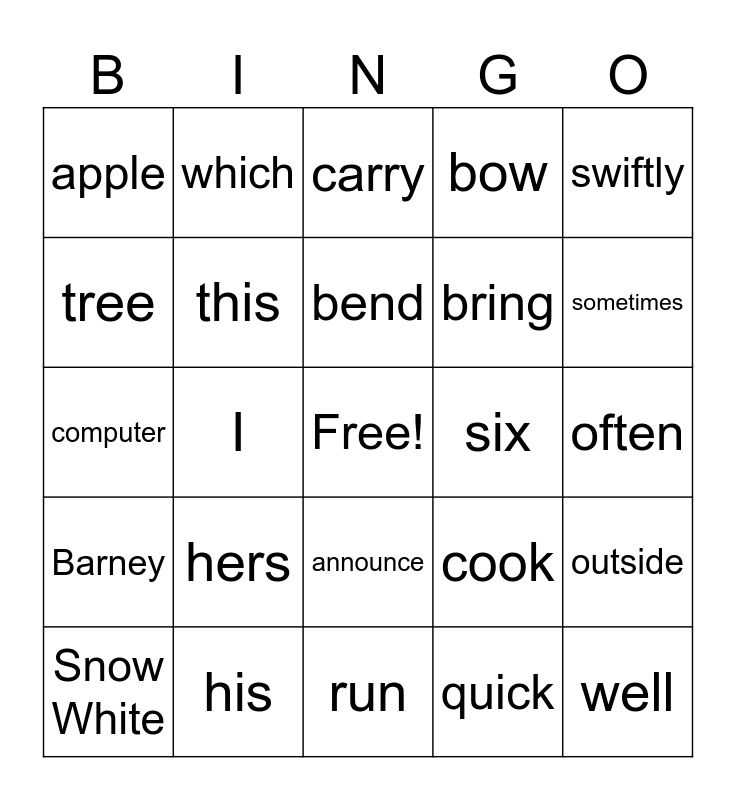 | B | I | N | G | O |
|---|---|---|---|---|
| apple | which | carry | bow | swiftly |
| tree | this | bend | bring | sometimes |
| computer | I | Free! | six | often |
| Barney | hers | announce | cook | outside |
| Snow White | his | run | quick | well |